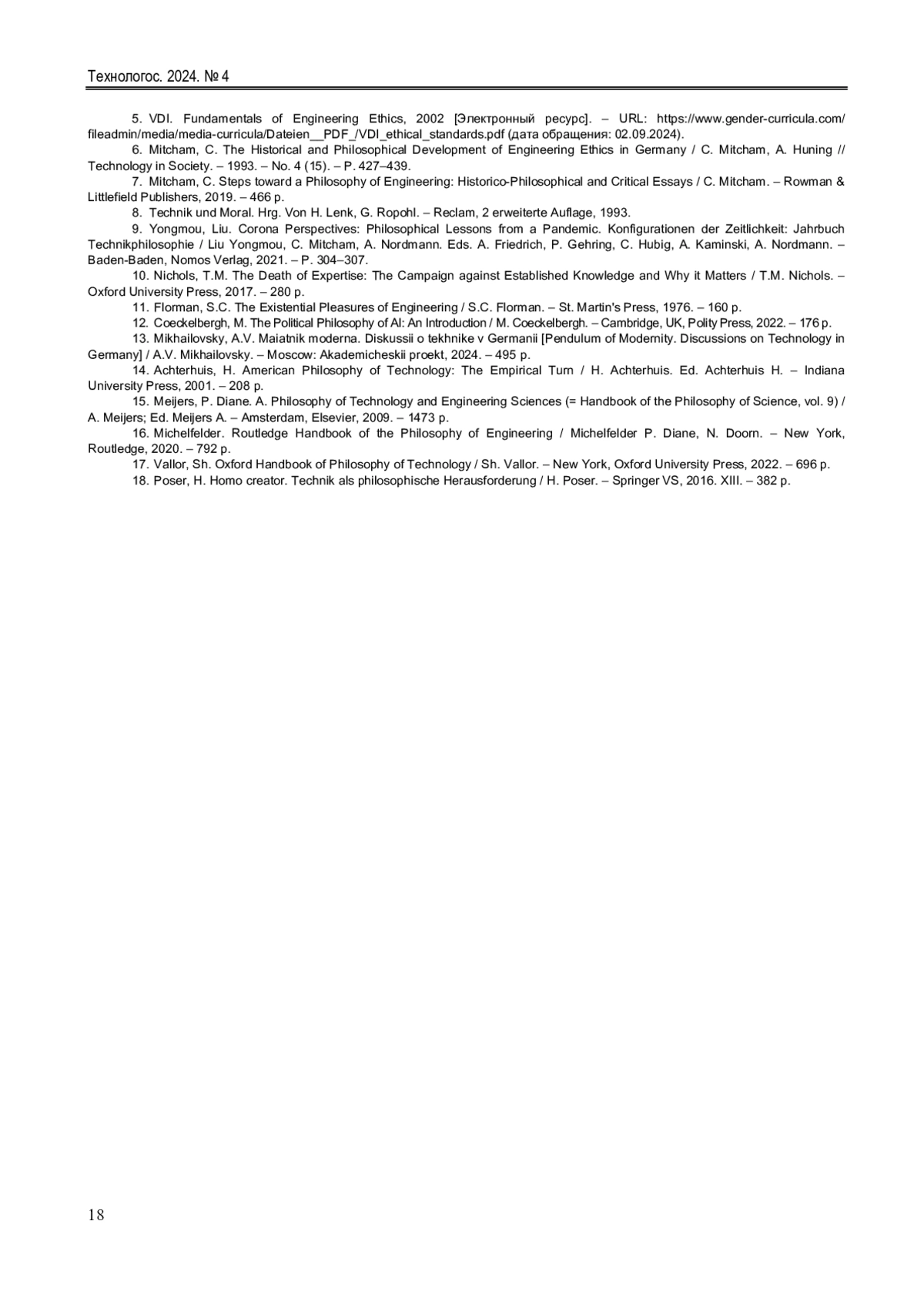 Технологос. 2024. № 4

5. VDI. Fundamentals of Engineering Ethics, 2002 [Электронный ресурс]. – URL: https://www.gender-curricula.com/fileadmin/media/media-curricula/Dateien__PDF_/VDI_ethical_standards.pdf (дата обращения: 02.09.2024).

6. Mitcham, C. The Historical and Philosophical Development of Engineering Ethics in Germany / C. Mitcham, A. Huning // Technology in Society. – 1993. – No. 4 (15). – P. 427–439.

7. Mitcham, C. Steps toward a Philosophy of Engineering: Historico-Philosophical and Critical Essays / C. Mitcham. – Rowman & Littlefield Publishers, 2019. – 466 p.

8. Technik und Moral. Hrg. Von H. Lenk, G. Ropohl. – Reclam, 2 erweiterte Auflage, 1993.

9. Yongmou, Liu. Corona Perspectives: Philosophical Lessons from a Pandemic. Konfigurationen der Zeitlichkeit: Jahrbuch Technikphilosophie / Liu Yongmou, C. Mitcham, A. Nordmann. Eds. A. Friedrich, P. Gehring, C. Hubig, A. Kaminski, A. Nordmann. – Baden-Baden, Nomos Verlag, 2021. – P. 304–307.

10. Nichols, T.M. The Death of Expertise: The Campaign against Established Knowledge and Why it Matters / T.M. Nichols. – Oxford University Press, 2017. – 280 p.

11. Florman, S.C. The Existential Pleasures of Engineering / S.C. Florman. – St. Martin's Press, 1976. – 160 p.

12. Coeckelbergh, M. The Political Philosophy of AI: An Introduction / M. Coeckelbergh. – Cambridge, UK, Polity Press, 2022. – 176 p.

13. Mikhailovsky, A.V. Maiatnik moderna. Diskussii o tekhnike v Germanii [Pendulum of Modernity. Discussions on Technology in Germany] / A.V. Mikhailovsky. – Moscow: Akademicheskii proekt, 2024. – 495 p.

14. Achterhuis, H. American Philosophy of Technology: The Empirical Turn / H. Achterhuis. Ed. Achterhuis H. – Indiana University Press, 2001. – 208 p.

15. Meijers, P. Diane. A. Philosophy of Technology and Engineering Sciences (= Handbook of the Philosophy of Science, vol. 9) / A. Meijers; Ed. Meijers A. – Amsterdam, Elsevier, 2009. – 1473 p.

16. Michelfelder. Routledge Handbook of the Philosophy of Engineering / Michelfelder P. Diane, N. Doorn. – New York, Routledge, 2020. – 792 p.

17. Vallor, Sh. Oxford Handbook of Philosophy of Technology / Sh. Vallor. – New York, Oxford University Press, 2022. – 696 p.

18. Poser, H. Homo creator. Technik als philosophische Herausforderung / H. Poser. – Springer VS, 2016. XIII. – 382 p.

18